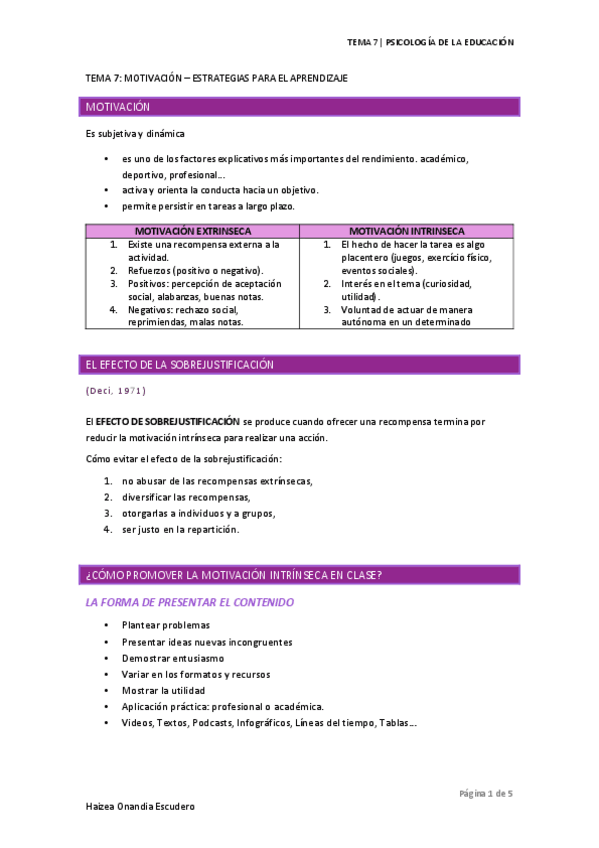 TEMA 7 | PSICOLOGÍA DE LA EDUCACIÓN

TEMA 7: MOTIVACIÓN – ESTRATEGIAS PARA EL APRENDIZAJE

MOTIVACIÓN

Es subjetiva y dinámica

• es uno de los factores explicativos más importantes del rendimiento. académico, deportivo, profesional…
• activa y orienta la conducta hacia un objetivo.
• permite persistir en tareas a largo plazo.

| MOTIVACIÓN EXTRINSECA | MOTIVACIÓN INTRINSECA |
|---|---|
| 1. Existe una recompensa externa a la actividad. 2. Refuerzos (positivo o negativo). 3. Positivos: percepción de aceptación social, alabanzas, buenas notas. 4. Negativos: rechazo social, reprimiendas, malas notas. | 1. El hecho de hacer la tarea es algo placentero (juegos, exercicio físico, eventos sociales). 2. Interés en el tema (curiosidad, utilidad). 3. Voluntad de actuar de manera autónoma en un determinado |

EL EFECTO DE LA SOBREJUSTIFICACIÓN

(Deci, 1971)

El EFECTO DE SOBREJUSTIFICACIÓN se produce cuando ofrecer una recompensa termina por reducir la motivación intrínseca para realizar una acción.

Cómo evitar el efecto de la sobrejustificación:

1. no abusar de las recompensas extrínsecas,
2. diversificar las recompensas,
3. otorgarlas a individuos y a grupos,
4. ser justo en la repartición.

¿CÓMO PROMOVER LA MOTIVACIÓN INTRÍNSECA EN CLASE?

LA FORMA DE PRESENTAR EL CONTENIDO

• Plantear problemas
• Presentar ideas nuevas incongruentes
• Demostrar entusiasmo
• Variar en los formatos y recursos
• Mostrar la utilidad
• Aplicación práctica: profesional o académica.
• Videos, Textos, Podcasts, Infográficos, Líneas del tiempo, Tablas…

Página 1 de 5

Haizea Onandia Escudero